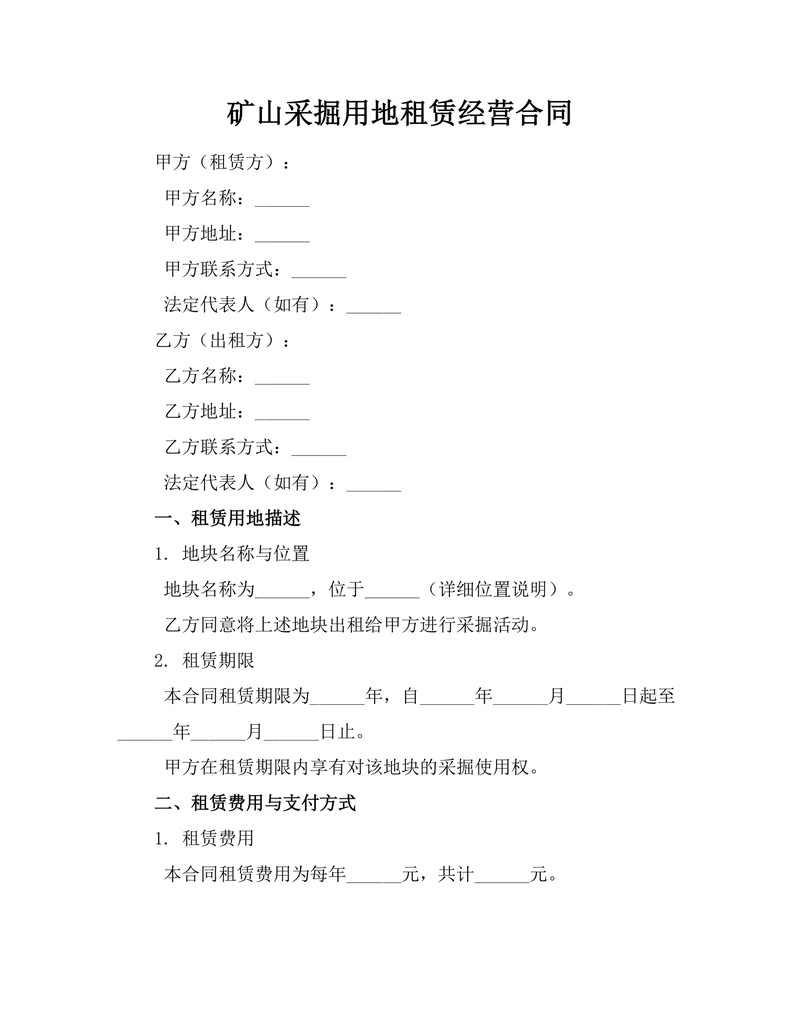 矿山采掘用地租赁经营合同

甲方（租赁方）：

甲方名称：______

甲方地址：______

甲方联系方式：______

法定代表人（如有）：______

乙方（出租方）：

乙方名称：______

乙方地址：______

乙方联系方式：______

法定代表人（如有）：______

一、租赁用地描述

1. 地块名称与位置

地块名称为______，位于______（详细位置说明）。

乙方同意将上述地块出租给甲方进行采掘活动。

2. 租赁期限

本合同租赁期限为______年，自______年______月______日起至______年______月______日止。

甲方在租赁期限内享有对该地块的采掘使用权。

二、租赁费用与支付方式

1. 租赁费用

本合同租赁费用为每年______元，共计______元。